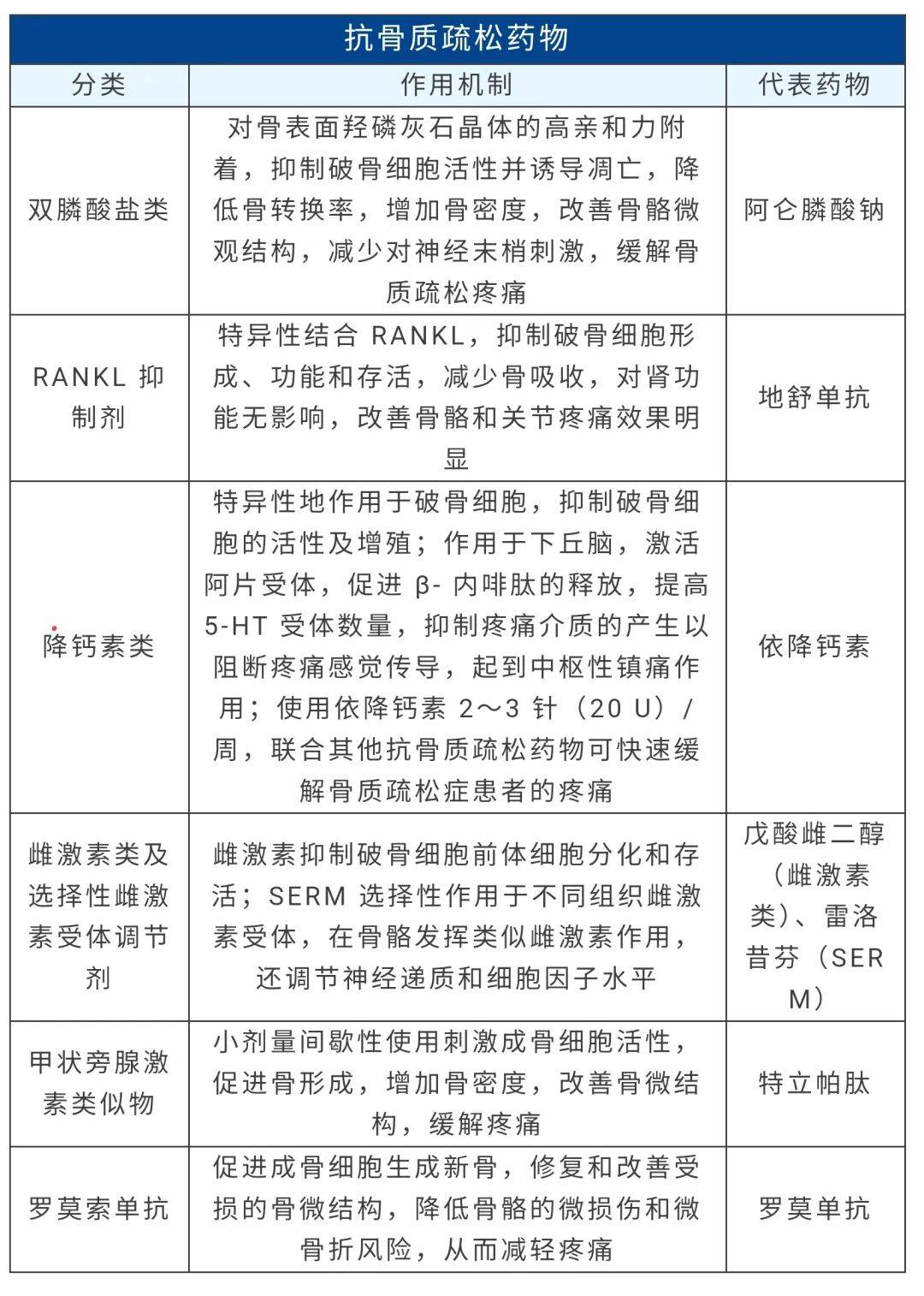 抗骨质疏松药物

| 分类 | 作用机制 | 代表药物 |
|---|---|---|
| 双膦酸盐类 | 对骨表面羟磷灰石晶体的高亲和力附着，抑制破骨细胞活性并诱导凋亡，降低骨转换率，增加骨密度，改善骨骼微观结构，减少对神经末梢刺激，缓解骨质疏松疼痛 | 阿仑膦酸钠 |
| RANKL 抑制剂 | 特异性结合 RANKL，抑制破骨细胞形成、功能和存活，减少骨吸收，对肾功能无影响，改善骨骼和关节疼痛效果明显 | 地舒单抗 |
| 降钙素类 | 特异性地作用于破骨细胞，抑制破骨细胞的活性及增殖；作用于下丘脑，激活阿片受体，促进 β- 内啡肽的释放，提高 5-HT 受体数量，抑制疼痛介质的产生以阻断疼痛感觉传导，起到中枢性镇痛作用；使用依降钙素 2～3 针（20 U）/周，联合其他抗骨质疏松药物可快速缓解骨质疏松症患者的疼痛 | 依降钙素 |
| 雌激素类及选择性雌激素受体调节剂 | 雌激素抑制破骨细胞前体细胞分化和存活；SERM 选择性作用于不同组织雌激素受体，在骨骼发挥类似雌激素作用，还调节神经递质和细胞因子水平 | 戊酸雌二醇（雌激素类）、雷洛昔芬（SERM） |
| 甲状旁腺激素类似物 | 小剂量间歇性使用刺激成骨细胞活性，促进骨形成，增加骨密度，改善骨微结构，缓解疼痛 | 特立帕肽 |
| 罗莫索单抗 | 促进成骨细胞生成新骨，修复和改善受损的骨微结构，降低骨骼的微损伤和微骨折风险，从而减轻疼痛 | 罗莫单抗 |